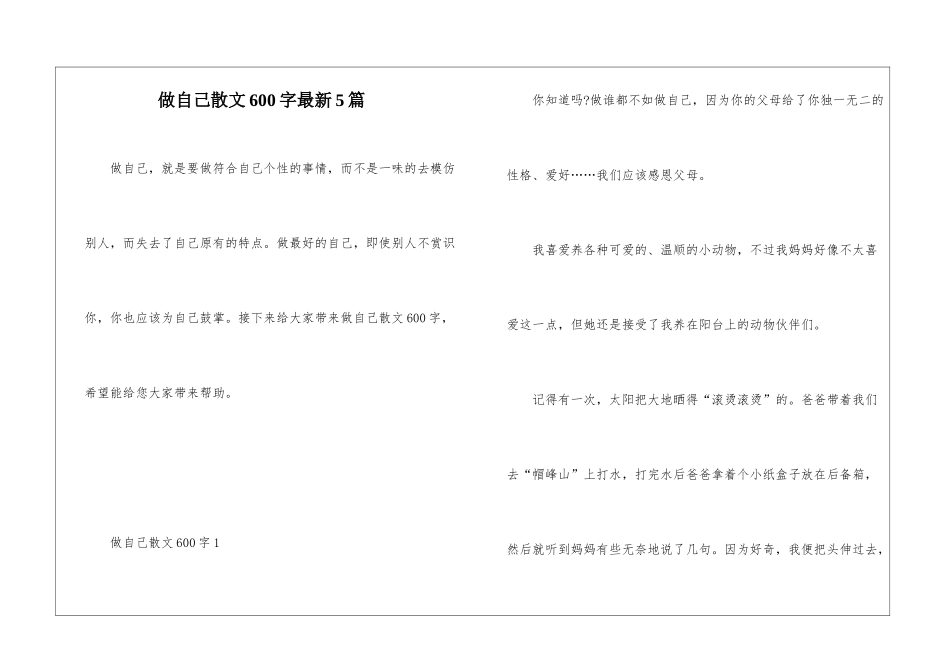 做自己散文600字最新5篇

做自己，就是要做符合自己个性的事情，而不是一味的去模仿别人，而失去了自己原有的特点。做最好的自己，即使别人不赏识你，你也应该为自己鼓掌。接下来给大家带来做自己散文600字，希望能给您大家带来帮助。

做自己散文600字1

你知道吗?做谁都不如做自己，因为你的父母给了你独一无二的性格、爱好……我们应该感恩父母。

我喜爱养各种可爱的、温顺的小动物，不过我妈妈好像不太喜爱这一点，但她还是接受了我养在阳台上的动物伙伴们。

记得有一次，太阳把大地晒得“滚烫滚烫”的。爸爸带着我们去“帽峰山”上打水，打完水后爸爸拿着个小纸盒子放在后备箱，然后就听到妈妈有些无奈地说了几句。因为好奇，我便把头伸过去，